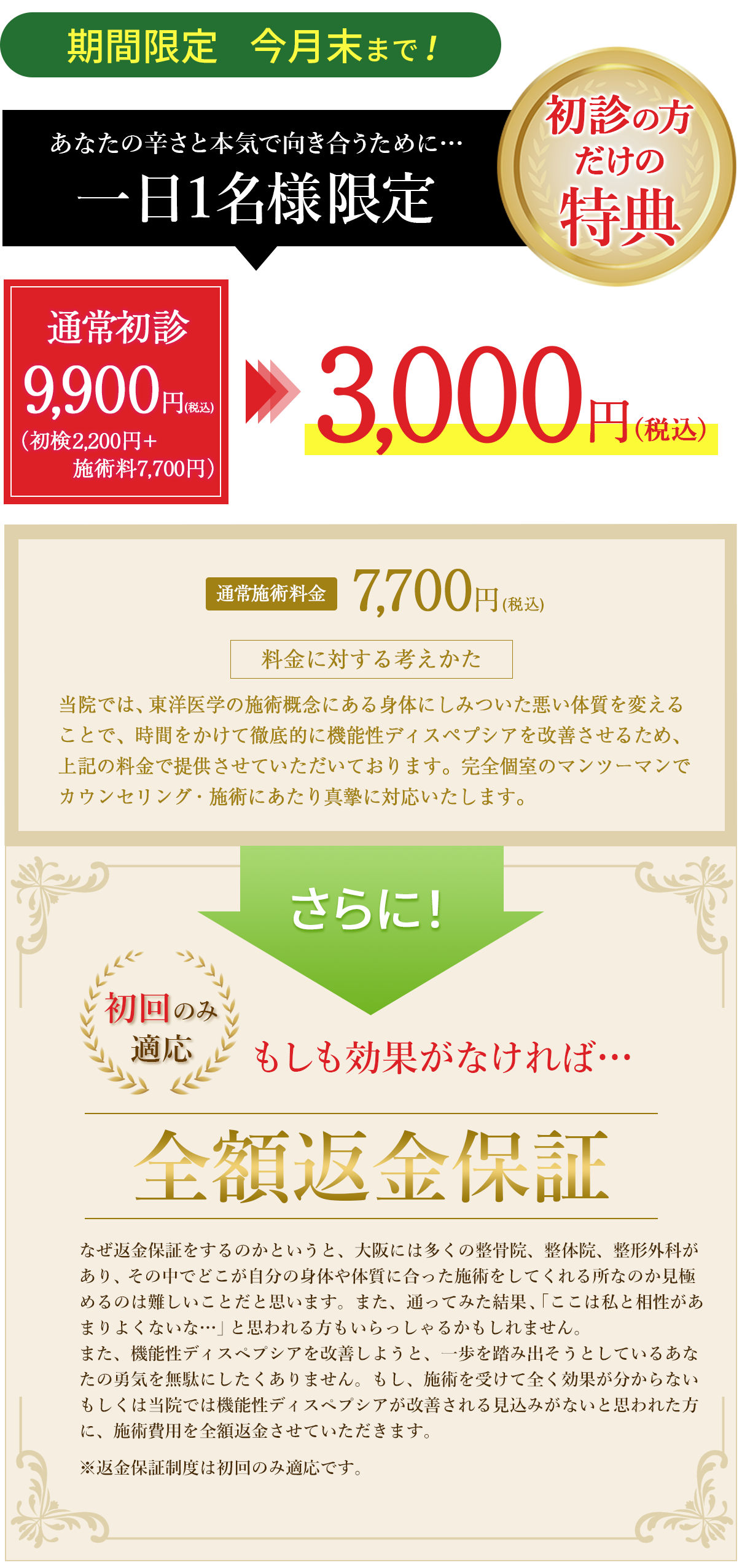 期間限定　今月末まで！

あなたの辛さと本気で向き合うために…
一日1名様限定

初診の方だけの特典

通常初診
9,900円(税込)
（初検2,200円＋施術料7,700円）

3,000円（税込）

通常施術料金 7,700円(税込)

料金に対する考えかた

当院では、東洋医学の施術概念にある身体にしみついた悪い体質を変えることで、時間をかけて徹底的に機能性ディスペプシアを改善させるため、上記の料金で提供させていただいております。完全個室のマンツーマンでカウンセリング・施術にあたり真摯に対応いたします。

さらに！

初回のみ適応

もしも効果がなければ…

全額返金保証

なぜ返金保証をするのかというと、大阪には多くの整骨院、整体院、整形外科があり、その中でどこが自分の身体や体質に合った施術をしてくれる所なのか見極めるのは難しいことだと思います。また、通ってみた結果、「ここは私と相性があまりよくないな…」と思われる方もいらっしゃるかもしれません。
また、機能性ディスペプシアを改善しようと、一歩を踏み出そうとしているあなたの勇気を無駄にしたくありません。もし、施術を受けて全く効果が分からないもしくは当院では機能性ディスペプシアが改善される見込みがないと思われた方に、施術費用を全額返金させていただきます。

※返金保証制度は初回のみ適応です。